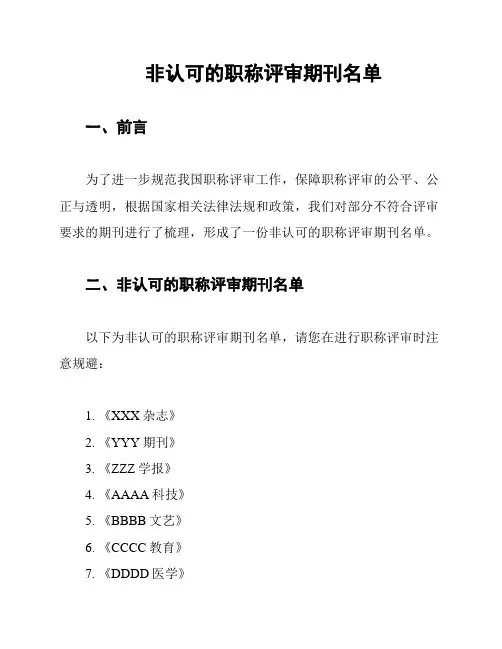 非认可的职称评审期刊名单

一、前言

为了进一步规范我国职称评审工作，保障职称评审的公平、公正与透明，根据国家相关法律法规和政策，我们对部分不符合评审要求的期刊进行了梳理，形成了一份非认可的职称评审期刊名单。

二、非认可的职称评审期刊名单

以下为非认可的职称评审期刊名单，请您在进行职称评审时注意规避：

1. 《XXX 杂志》
2. 《YYY 期刊》
3. 《ZZZ 学报》
4. 《AAAA 科技》
5. 《BBBB 文艺》
6. 《CCCC 教育》
7. 《DDDD 医学》